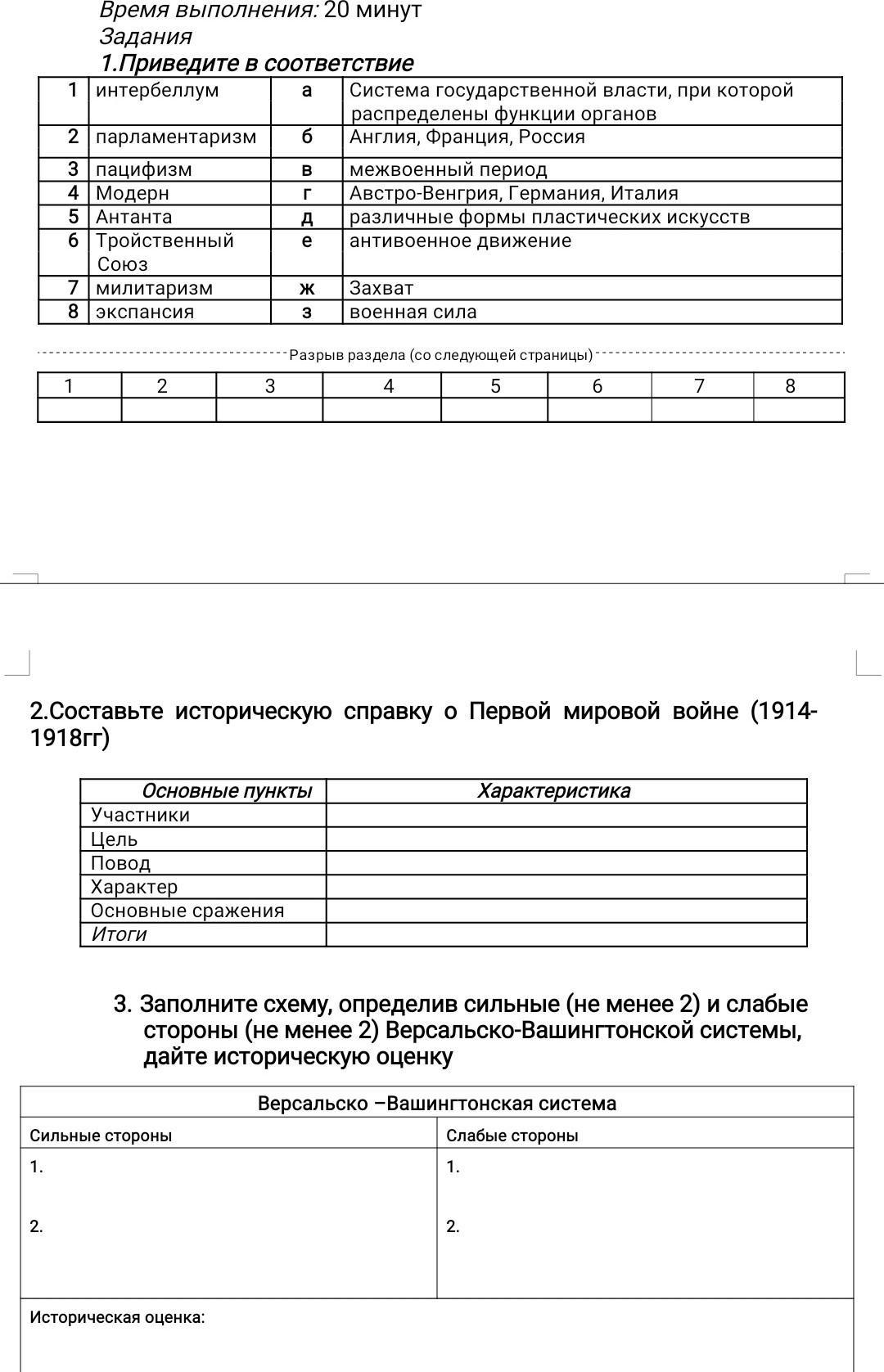 Время выполнения: 20 минут
Задания
1.Приведите в соответствие

| 1 | интербеллум | а | Система государственной власти, при которой распределены функции органов |
|---|---|---|---|
| 2 | парламентаризм | б | Англия, Франция, Россия |
| 3 | пацифизм | в | межвоенный период |
| 4 | Модерн | г | Австро-Венгрия, Германия, Италия |
| 5 | Антанта | д | различные формы пластических искусств |
| 6 | Тройственный Союз | е | антивоенное движение |
| 7 | милитаризм | ж | Захват |
| 8 | экспансия | з | военная сила |

Разрыв раздела (со следующей страницы)

| 1 | 2 | 3 | 4 | 5 | 6 | 7 | 8 |
|---|---|---|---|---|---|---|---|
|  |  |  |  |  |  |  |  |

2.Составьте историческую справку о Первой мировой войне (1914-1918гг)

| Основные пункты | Характеристика |
|---|---|
| Участники |  |
| Цель |  |
| Повод |  |
| Характер |  |
| Основные сражения |  |
| Итоги |  |

3. Заполните схему, определив сильные (не менее 2) и слабые стороны (не менее 2) Версальско-Вашингтонской системы, дайте историческую оценку

| Версальско –Вашингтонская система | |
|---|---|
| Сильные стороны | Слабые стороны |
| 1. 2. | 1. 2. |
| Историческая оценка: | |